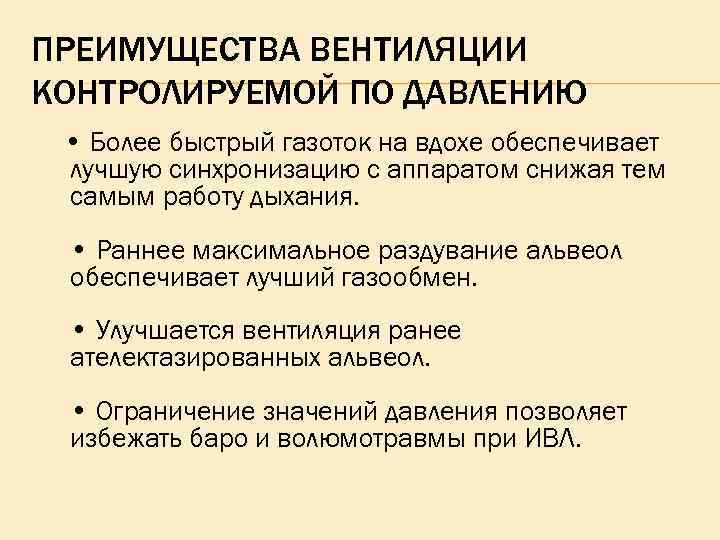 ПРЕИМУЩЕСТВА ВЕНТИЛЯЦИИ КОНТРОЛИРУЕМОЙ ПО ДАВЛЕНИЮ

• Более быстрый газоток на вдохе обеспечивает лучшую синхронизацию с аппаратом снижая тем самым работу дыхания.

• Раннее максимальное раздувание альвеол обеспечивает лучший газообмен.

• Улучшается вентиляция ранее ателектазированных альвеол.

• Ограничение значений давления позволяет избежать баро и волюмотравмы при ИВЛ.